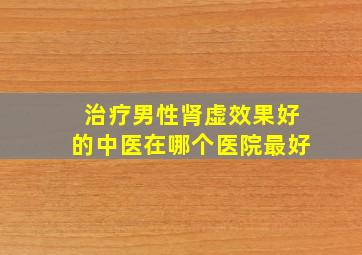 治疗男性肾虚效果好
的中医在哪个医院最好